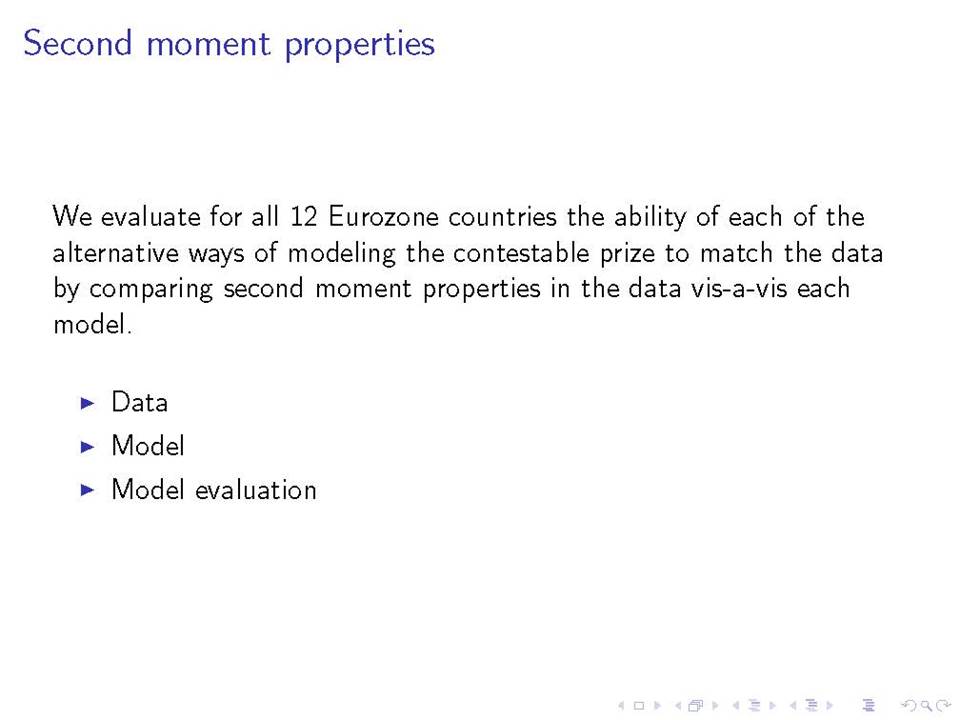 Second moment properties

We evaluate for all 12 Eurozone countries the ability of each of the alternative ways of modeling the contestable prize to match the data by comparing second moment properties in the data vis-a-vis each model.

▶ Data
▶ Model
▶ Model evaluation